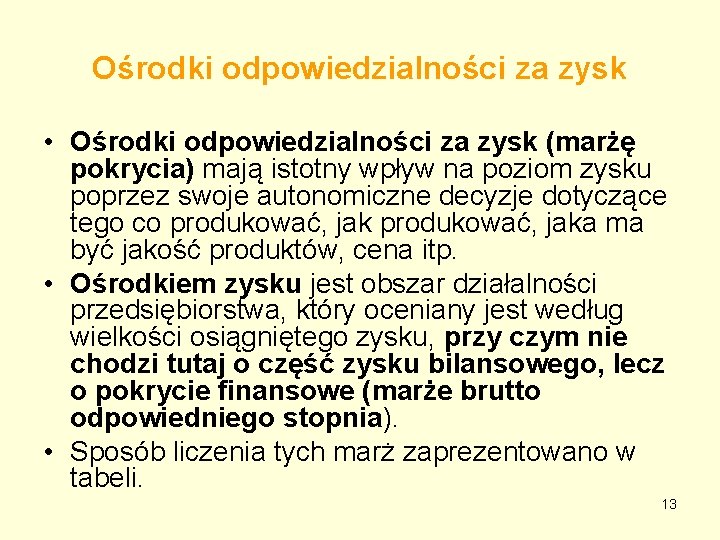 Ośrodki odpowiedzialności za zysk

• Ośrodki odpowiedzialności za zysk (marżę pokrycia) mają istotny wpływ na poziom zysku poprzez swoje autonomiczne decyzje dotyczące tego co produkować, jak produkować, jaka ma być jakość produktów, cena itp.
• Ośrodkiem zysku jest obszar działalności przedsiębiorstwa, który oceniany jest według wielkości osiągniętego zysku, przy czym nie chodzi tutaj o część zysku bilansowego, lecz o pokrycie finansowe (marże brutto odpowiedniego stopnia).
• Sposób liczenia tych marż zaprezentowano w tabeli.

13